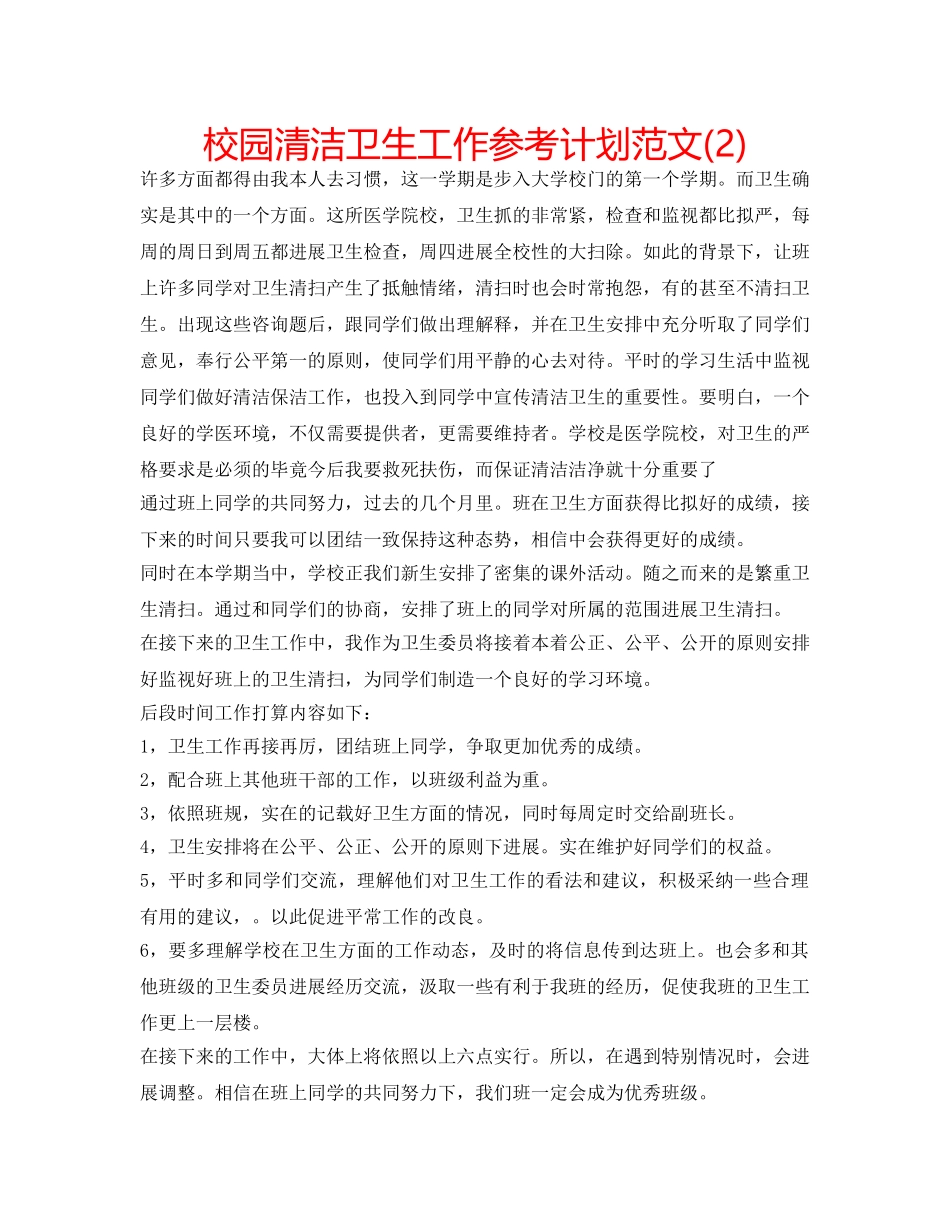 校园清洁卫生工作参考计划范文(2)

许多方面都得由我本人去习惯，这一学期是步入大学校门的第一个学期。而卫生确实是其中的一个方面。这所医学院校，卫生抓的非常紧，检查和监视都比拟严，每周的周日到周五都进展卫生检查，周四进展全校性的大扫除。如此的背景下，让班上许多同学对卫生清扫产生了抵触情绪，清扫时也会时常抱怨，有的甚至不清扫卫生。出现这些咨询题后，跟同学们做出理解释，并在卫生安排中充分听取了同学们意见，奉行公平第一的原则，使同学们用平静的心去对待。平时的学习生活中监视同学们做好清洁保洁工作，也投入到同学中宣传清洁卫生的重要性。要明白，一个良好的学医环境，不仅需要提供者，更需要维持者。学校是医学院校，对卫生的严格要求是必须的毕竟今后我要救死扶伤，而保证清洁洁净就十分重要了

通过班上同学的共同努力，过去的几个月里。班在卫生方面获得比拟好的成绩，接下来的时间只要我可以团结一致保持这种态势，相信中会获得更好的成绩。

同时在本学期当中，学校正我们新生安排了密集的课外活动。随之而来的是繁重卫生清扫。通过和同学们的协商，安排了班上的同学对所属的范围进展卫生清扫。

在接下来的卫生工作中，我作为卫生委员将接着本着公正、公平、公开的原则安排好监视好班上的卫生清扫，为同学们制造一个良好的学习环境。

后段时间工作打算内容如下：

1，卫生工作再接再厉，团结班上同学，争取更加优秀的成绩。

2，配合班上其他班干部的工作，以班级利益为重。

3，依照班规，实在的记载好卫生方面的情况，同时每周定时交给副班长。

4，卫生安排将在公平、公正、公开的原则下进展。实在维护好同学们的权益。

5，平时多和同学们交流，理解他们对卫生工作的看法和建议，积极采纳一些合理有用的建议，。以此促进平常工作的改良。

6，要多理解学校在卫生方面的工作动态，及时的将信息传到达班上。也会多和其他班级的卫生委员进展经历交流，汲取一些有利于我班的经历，促使我班的卫生工作更上一层楼。

在接下来的工作中，大体上将依照以上六点实行。所以，在遇到特别情况时，会进展调整。相信在班上同学的共同努力下，我们班一定会成为优秀班级。